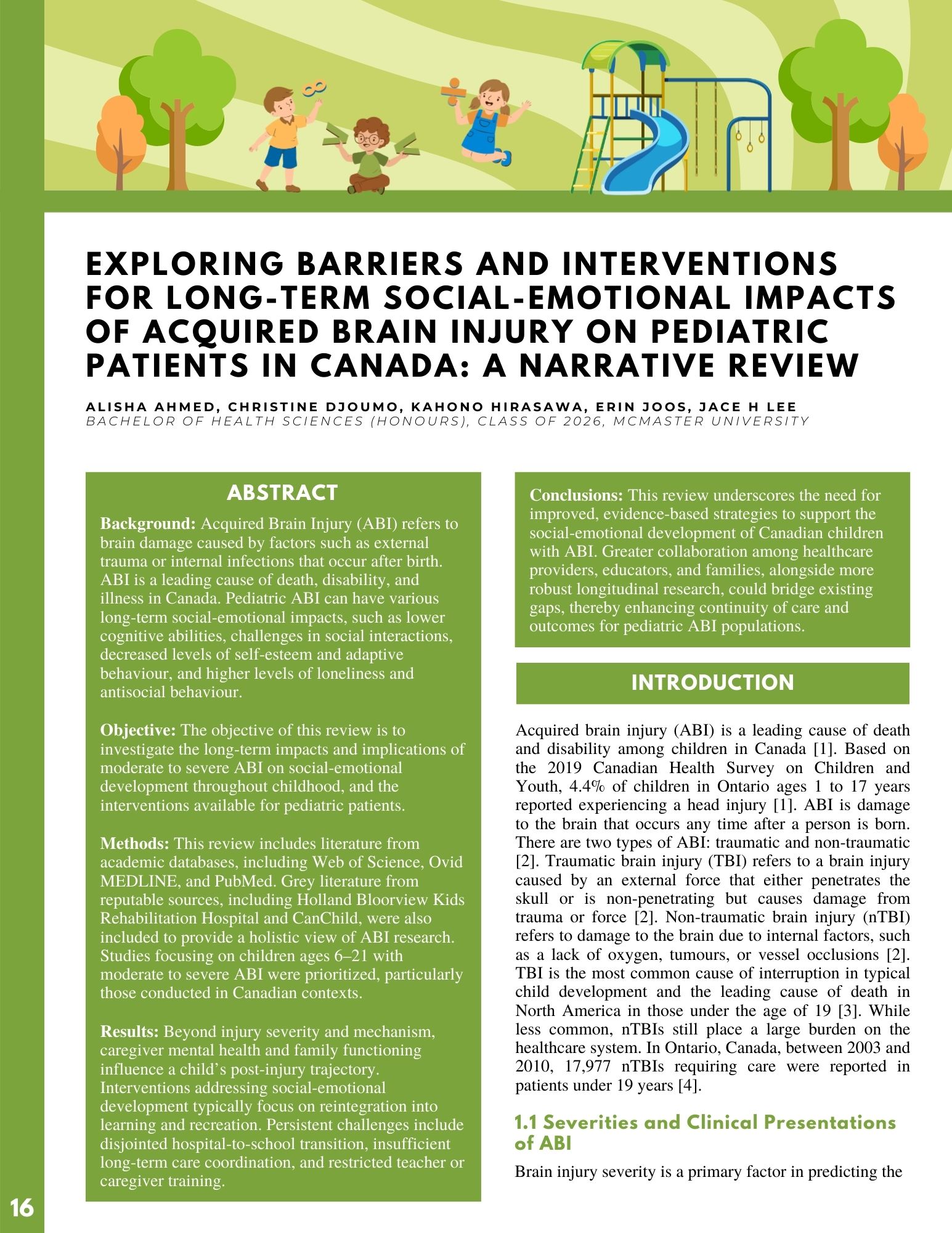 EXPLORING BARRIERS AND INTERVENTIONS FOR LONG-TERM SOCIAL-EMOTIONAL IMPACTS OF ACQUIRED BRAIN INJURY ON PEDIATRIC PATIENTS IN CANADA: A NARRATIVE REVIEW

ALISHA AHMED, CHRISTINE DJOUMO, KAHONO HIRASAWA, ERIN JOOS, JACE H LEE
BACHELOR OF HEALTH SCIENCES (HONOURS), CLASS OF 2026, MCMASTER UNIVERSITY

ABSTRACT

Background: Acquired Brain Injury (ABI) refers to brain damage caused by factors such as external trauma or internal infections that occur after birth. ABI is a leading cause of death, disability, and illness in Canada. Pediatric ABI can have various long-term social-emotional impacts, such as lower cognitive abilities, challenges in social interactions, decreased levels of self-esteem and adaptive behaviour, and higher levels of loneliness and antisocial behaviour.

Objective: The objective of this review is to investigate the long-term impacts and implications of moderate to severe ABI on social-emotional development throughout childhood, and the interventions available for pediatric patients.

Methods: This review includes literature from academic databases, including Web of Science, Ovid MEDLINE, and PubMed. Grey literature from reputable sources, including Holland Bloorview Kids Rehabilitation Hospital and CanChild, were also included to provide a holistic view of ABI research. Studies focusing on children ages 6–21 with moderate to severe ABI were prioritized, particularly those conducted in Canadian contexts.

Results: Beyond injury severity and mechanism, caregiver mental health and family functioning influence a child's post-injury trajectory. Interventions addressing social-emotional development typically focus on reintegration into learning and recreation. Persistent challenges include disjointed hospital-to-school transition, insufficient long-term care coordination, and restricted teacher or caregiver training.

Conclusions: This review underscores the need for improved, evidence-based strategies to support the social-emotional development of Canadian children with ABI. Greater collaboration among healthcare providers, educators, and families, alongside more robust longitudinal research, could bridge existing gaps, thereby enhancing continuity of care and outcomes for pediatric ABI populations.

INTRODUCTION

Acquired brain injury (ABI) is a leading cause of death and disability among children in Canada [1]. Based on the 2019 Canadian Health Survey on Children and Youth, 4.4% of children in Ontario ages 1 to 17 years reported experiencing a head injury [1]. ABI is damage to the brain that occurs any time after a person is born. There are two types of ABI: traumatic and non-traumatic [2]. Traumatic brain injury (TBI) refers to a brain injury caused by an external force that either penetrates the skull or is non-penetrating but causes damage from trauma or force [2]. Non-traumatic brain injury (nTBI) refers to damage to the brain due to internal factors, such as a lack of oxygen, tumours, or vessel occlusions [2]. TBI is the most common cause of interruption in typical child development and the leading cause of death in North America in those under the age of 19 [3]. While less common, nTBIs still place a large burden on the healthcare system. In Ontario, Canada, between 2003 and 2010, 17,977 nTBIs requiring care were reported in patients under 19 years [4].

1.1 Severities and Clinical Presentations of ABI

Brain injury severity is a primary factor in predicting the

16